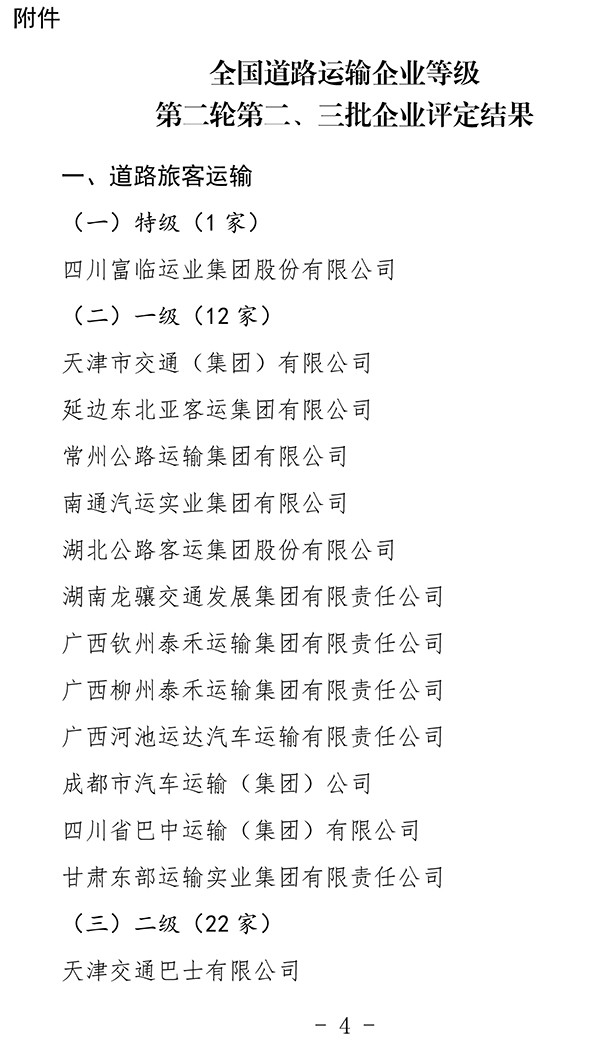 附件

全国道路运输企业等级
第二轮第二、三批企业评定结果

一、道路旅客运输

（一）特级（1 家）

四川富临运业集团股份有限公司

（二）一级（12 家）

天津市交通（集团）有限公司

延边东北亚客运集团有限公司

常州公路运输集团有限公司

南通汽运实业集团有限公司

湖北公路客运集团股份有限公司

湖南龙骧交通发展集团有限责任公司

广西钦州泰禾运输集团有限责任公司

广西柳州泰禾运输集团有限责任公司

广西河池运达汽车运输有限责任公司

成都市汽车运输（集团）公司

四川省巴中运输（集团）有限公司

甘肃东部运输实业集团有限责任公司

（三）二级（22 家）

天津交通巴士有限公司

－ 4 －